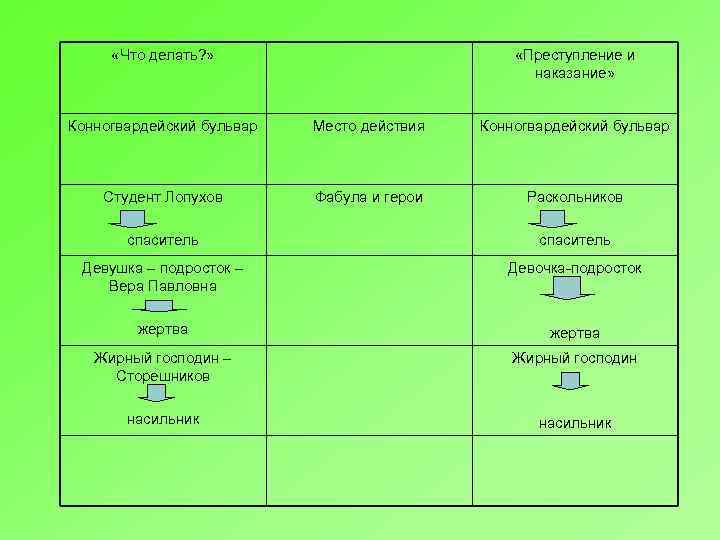 | «Что делать?» | | «Преступление и наказание» |
|---|---|---|
| Конногвардейский бульвар | Место действия | Конногвардейский бульвар |
| Студент Лопухов спаситель | Фабула и герои | Раскольников спаситель |
| Девушка – подросток – Вера Павловна жертва | | Девочка-подросток жертва |
| Жирный господин – Сторешников насильник | | Жирный господин насильник |
| | | |